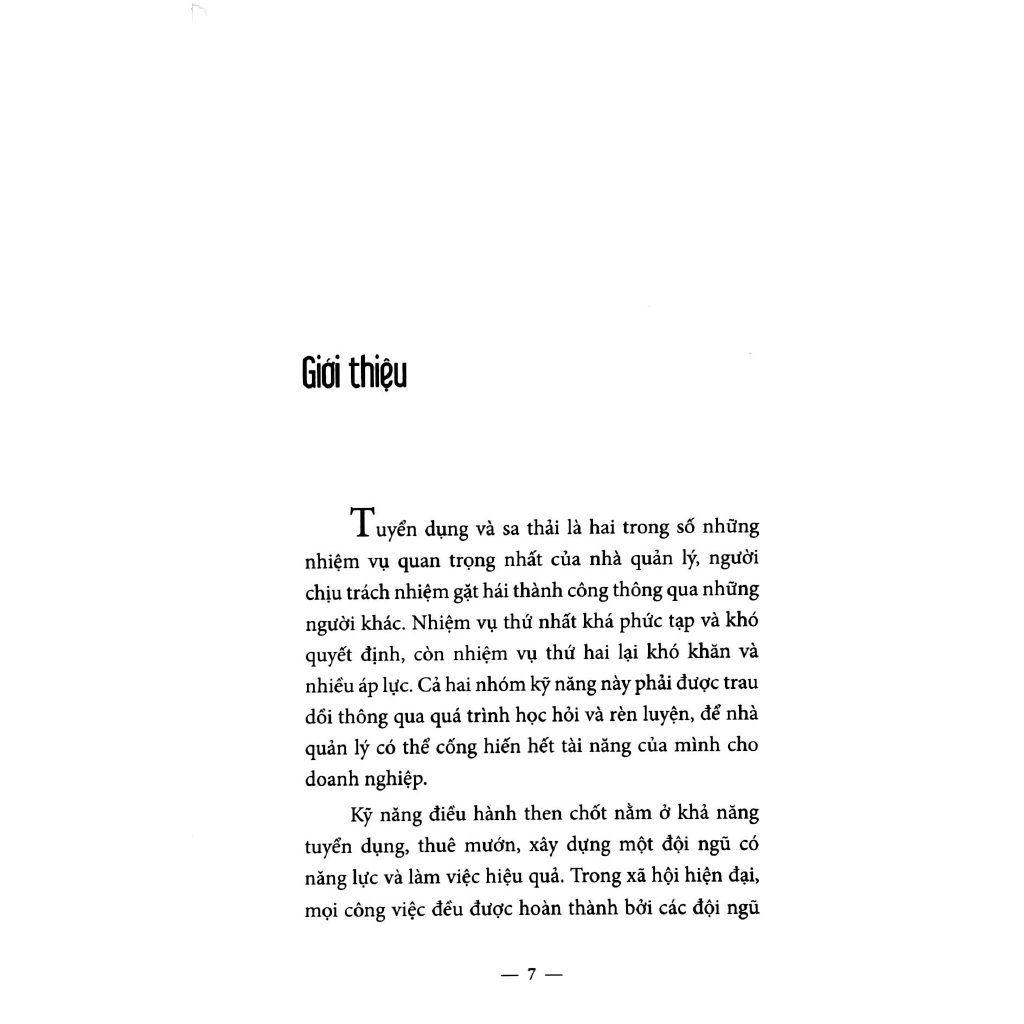 Giới thiệu

Tuyển dụng và sa thải là hai trong số những nhiệm vụ quan trọng nhất của nhà quản lý, người chịu trách nhiệm gặt hái thành công thông qua những người khác. Nhiệm vụ thứ nhất khá phức tạp và khó quyết định, còn nhiệm vụ thứ hai lại khó khăn và nhiều áp lực. Cả hai nhóm kỹ năng này phải được trau dồi thông qua quá trình học hỏi và rèn luyện, để nhà quản lý có thể cống hiến hết tài năng của mình cho doanh nghiệp.

Kỹ năng điều hành then chốt nằm ở khả năng tuyển dụng, thuê mướn, xây dựng một đội ngũ có năng lực và làm việc hiệu quả. Trong xã hội hiện đại, mọi công việc đều được hoàn thành bởi các đội ngũ

— 7 —